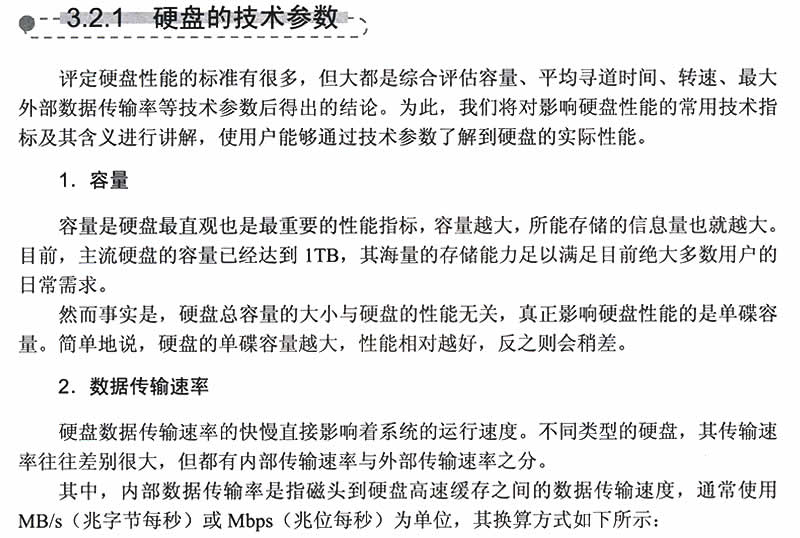 3.2.1 硬盘的技术参数

评定硬盘性能的标准有很多，但大都是综合评估容量、平均寻道时间、转速、最大外部数据传输率等技术参数后得出的结论。为此，我们将对影响硬盘性能的常用技术指标及其含义进行讲解，使用户能够通过技术参数了解到硬盘的实际性能。

1. 容量

容量是硬盘最直观也是最重要的性能指标，容量越大，所能存储的信息量也就越大。目前，主流硬盘的容量已经达到 1TB，其海量的存储能力足以满足目前绝大多数用户的日常需求。

然而事实是，硬盘总容量的大小与硬盘的性能无关，真正影响硬盘性能的是单碟容量。简单地说，硬盘的单碟容量越大，性能相对越好，反之则会稍差。

2. 数据传输速率

硬盘数据传输速率的快慢直接影响着系统的运行速度。不同类型的硬盘，其传输速率往往差别很大，但都有内部传输速率与外部传输速率之分。

其中，内部数据传输率是指磁头到硬盘高速缓存之间的数据传输速度，通常使用 MB/s（兆字节每秒）或 Mbps（兆位每秒）为单位，其换算方式如下所示：